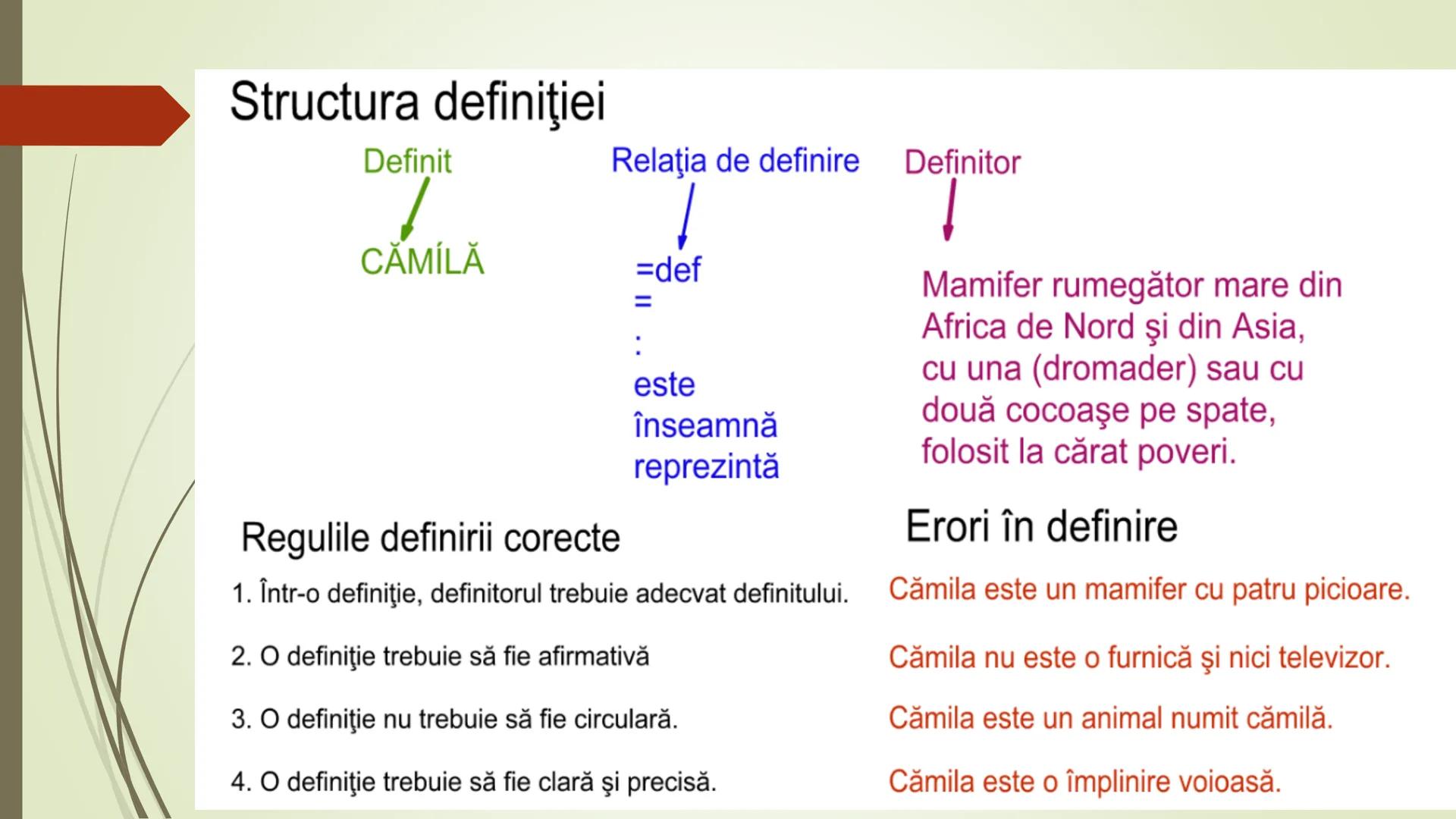 Structura definiţiei

Definit

CĂMÍLĂ

Relaţia de definire

=def
=
:
este
înseamnă
reprezintă

Definitor

Mamifer rumegător mare din Africa de Nord şi din Asia, cu una (dromader) sau cu două cocoaşe pe spate, folosit la cărat poveri.

Regulile definirii corecte

1. Într-o definiţie, definitorul trebuie adecvat definitului.

2. O definiţie trebuie să fie afirmativă

3. O definiţie nu trebuie să fie circulară.

4. O definiţie trebuie să fie clară şi precisă.

Erori în definire

Cămila este un mamifer cu patru picioare.

Cămila nu este o furnică şi nici televizor.

Cămila este un animal numit cămilă.

Cămila este o împlinire voioasă.